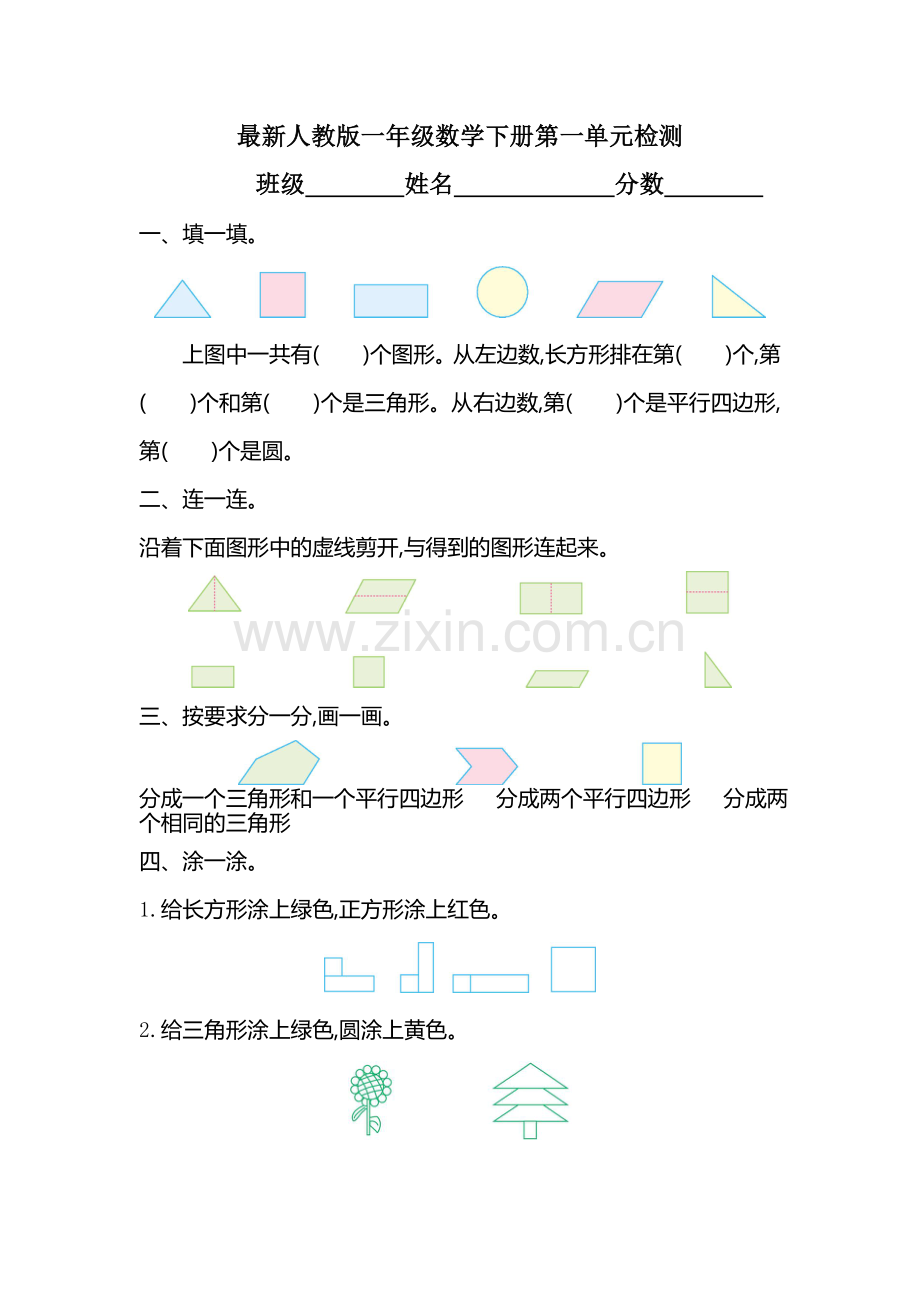 最新人教版一年级数学下册第一单元检测

班级____姓名____分数____

一、填一填。

上图中一共有(　　)个图形。从左边数,长方形排在第(　　)个,第(　　)个和第(　　)个是三角形。从右边数,第(　　)个是平行四边形,第(　　)个是圆。

二、连一连。

沿着下面图形中的虚线剪开,与得到的图形连起来。

三、按要求分一分,画一画。

分成一个三角形和一个平行四边形　分成两个平行四边形　分成两个相同的三角形

四、涂一涂。

1.给长方形涂上绿色,正方形涂上红色。

2.给三角形涂上绿色,圆涂上黄色。

www.zixin.com.cn